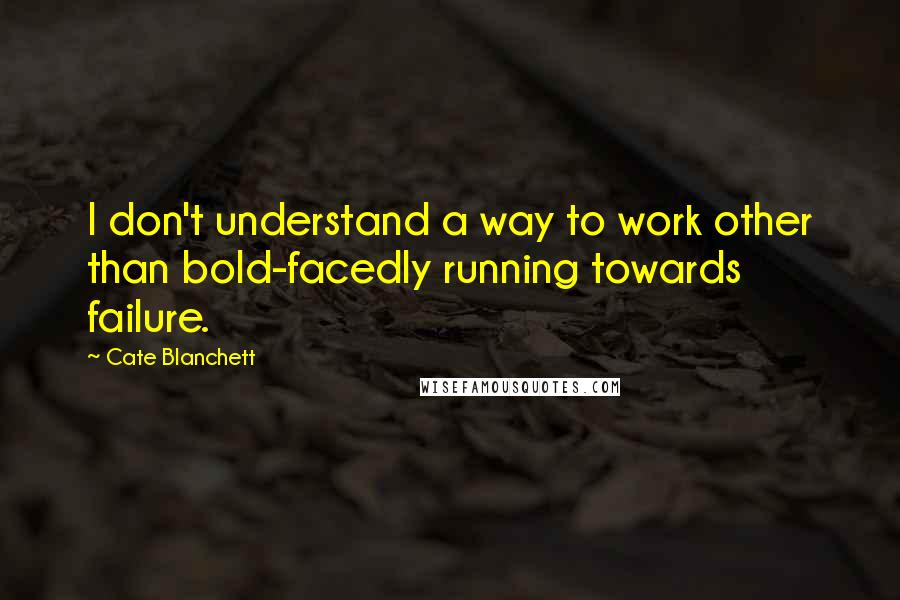 I don't understand a way to work other than bold-facedly running towards failure.

~ Cate Blanchett

WISEFAMOUSQUOTES.COM